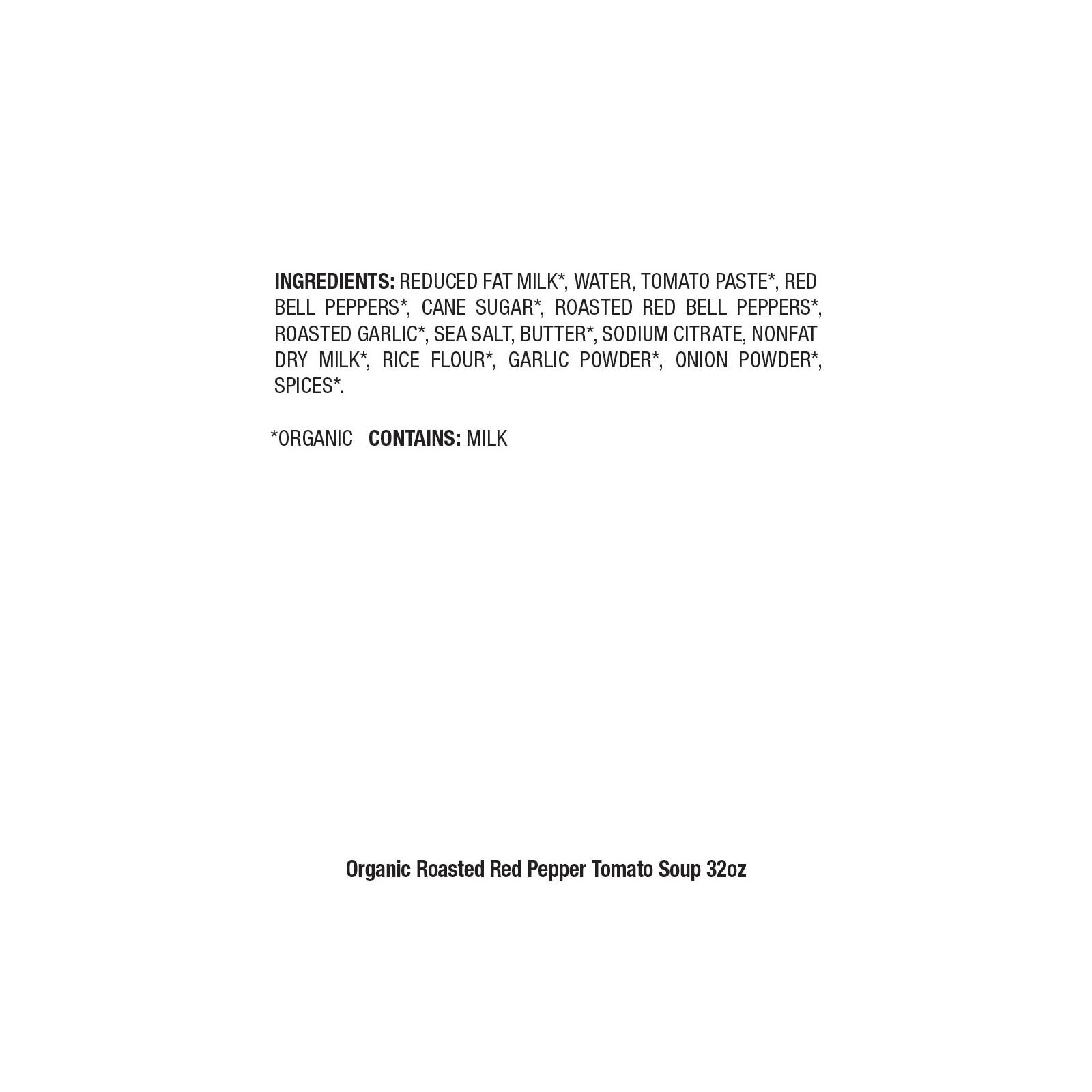 INGREDIENTS: REDUCED FAT MILK*, WATER, TOMATO PASTE*, RED BELL PEPPERS*, CANE SUGAR*, ROASTED RED BELL PEPPERS*, ROASTED GARLIC*, SEA SALT, BUTTER*, SODIUM CITRATE, NONFAT DRY MILK*, RICE FLOUR*, GARLIC POWDER*, ONION POWDER*, SPICES*.

*ORGANIC CONTAINS: MILK

Organic Roasted Red Pepper Tomato Soup 32oz